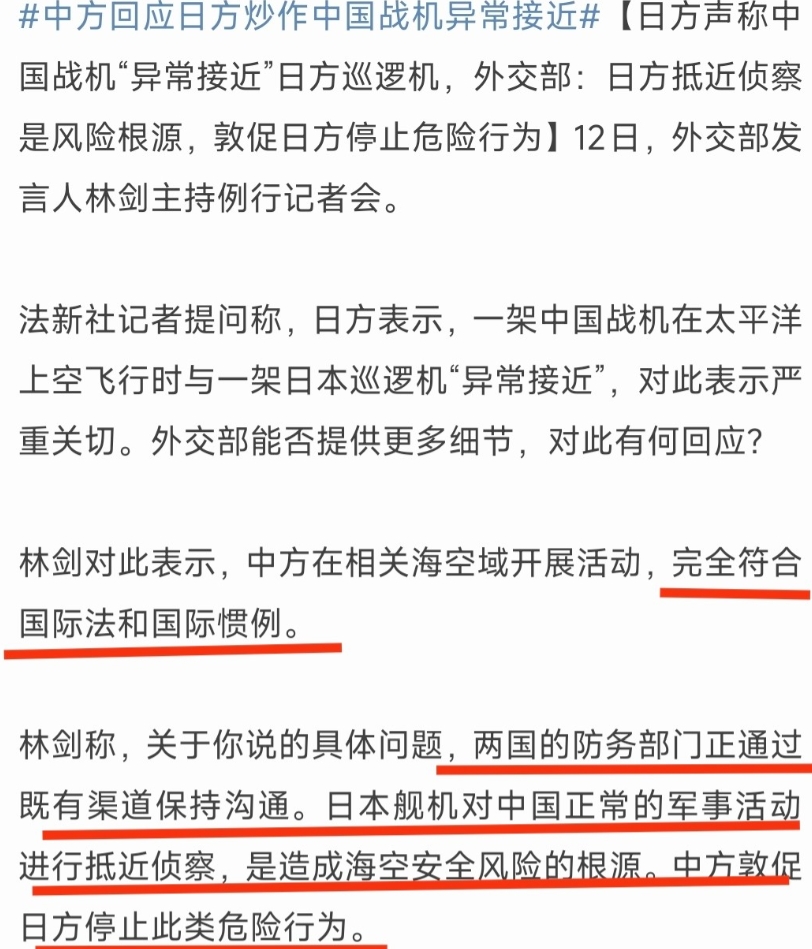 #中方回应日方炒作中国战机异常接近#【日方声称中国战机“异常接近”日方巡逻机，外交部：日方抵近侦察是风险根源，敦促日方停止危险行为】12日，外交部发言人林剑主持例行记者会。

法新社记者提问称，日方表示，一架中国战机在太平洋上空飞行时与一架日本巡逻机“异常接近”，对此表示严重关切。外交部能否提供更多细节，对此有何回应？

林剑对此表示，中方在相关海空域开展活动，完全符合国际法和国际惯例。

林剑称，关于你说的具体问题，两国的防务部门正通过既有渠道保持沟通。日本舰机对中国正常的军事活动进行抵近侦察，是造成海空安全风险的根源。中方敦促日方停止此类危险行为。